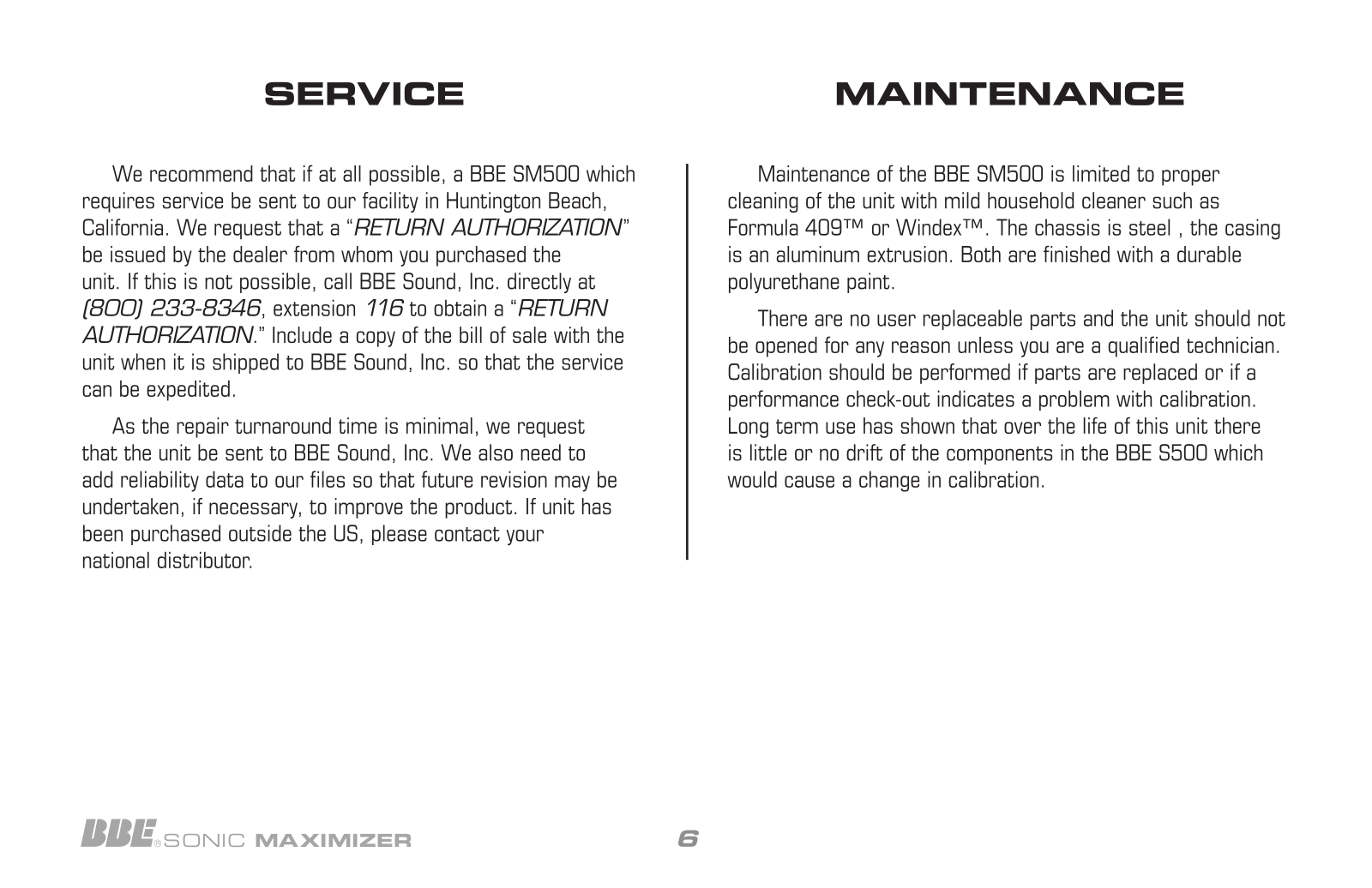 SERVICE

We recommend that if at all possible, a BBE SM500 which requires service be sent to our facility in Huntington Beach, California. We request that a "RETURN AUTHORIZATION" be issued by the dealer from whom you purchased the unit. If this is not possible, call BBE Sound, Inc. directly at (800) 233-8346, extension 116 to obtain a "RETURN AUTHORIZATION." Include a copy of the bill of sale with the unit when it is shipped to BBE Sound, Inc. so that the service can be expedited.

As the repair turnaround time is minimal, we request that the unit be sent to BBE Sound, Inc. We also need to add reliability data to our files so that future revision may be undertaken, if necessary, to improve the product. If unit has been purchased outside the US, please contact your national distributor.

MAINTENANCE

Maintenance of the BBE SM500 is limited to proper cleaning of the unit with mild household cleaner such as Formula 409™ or Windex™. The chassis is steel , the casing is an aluminum extrusion. Both are finished with a durable polyurethane paint.

There are no user replaceable parts and the unit should not be opened for any reason unless you are a qualified technician. Calibration should be performed if parts are replaced or if a performance check-out indicates a problem with calibration. Long term use has shown that over the life of this unit there is little or no drift of the components in the BBE S500 which would cause a change in calibration.

BBE® SONIC MAXIMIZER

6